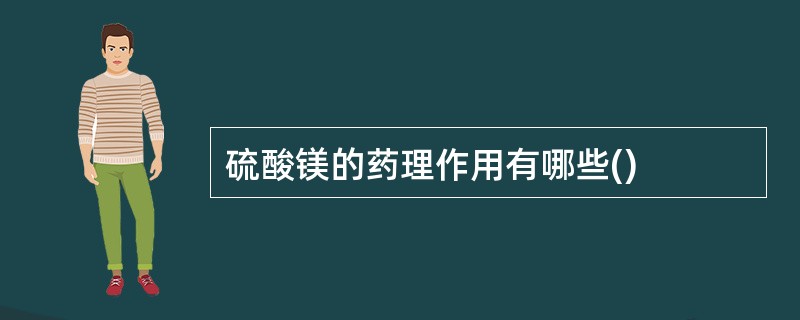 硫酸镁的药理作用有哪些()